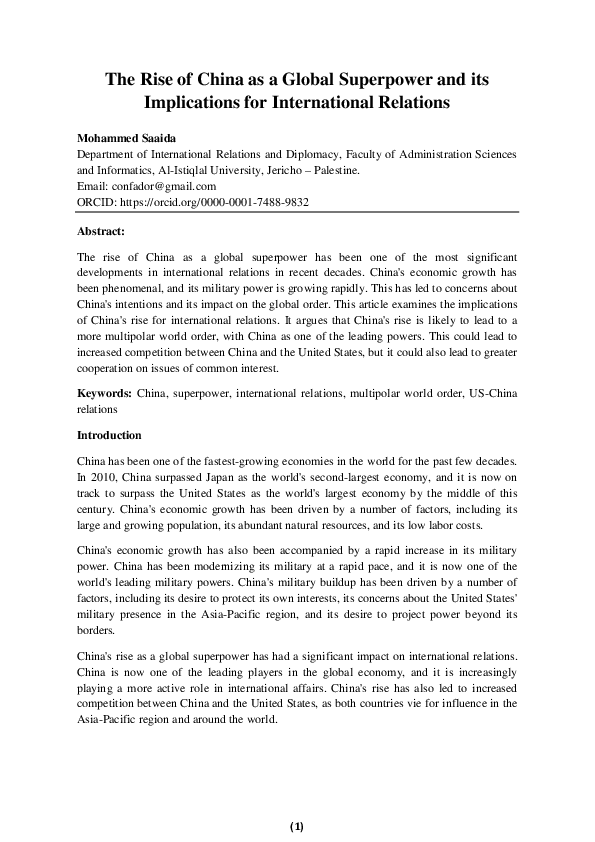 The Rise of China as a Global Superpower and its Implications for International Relations

Mohammed Saaida
Department of International Relations and Diplomacy, Faculty of Administration Sciences and Informatics, Al-Istiqlal University, Jericho – Palestine.
Email: confador@gmail.com
ORCID: https://orcid.org/0000-0001-7488-9832

Abstract:

The rise of China as a global superpower has been one of the most significant developments in international relations in recent decades. China's economic growth has been phenomenal, and its military power is growing rapidly. This has led to concerns about China's intentions and its impact on the global order. This article examines the implications of China's rise for international relations. It argues that China's rise is likely to lead to a more multipolar world order, with China as one of the leading powers. This could lead to increased competition between China and the United States, but it could also lead to greater cooperation on issues of common interest.

Keywords: China, superpower, international relations, multipolar world order, US-China relations

Introduction

China has been one of the fastest-growing economies in the world for the past few decades. In 2010, China surpassed Japan as the world's second-largest economy, and it is now on track to surpass the United States as the world's largest economy by the middle of this century. China's economic growth has been driven by a number of factors, including its large and growing population, its abundant natural resources, and its low labor costs.

China's economic growth has also been accompanied by a rapid increase in its military power. China has been modernizing its military at a rapid pace, and it is now one of the world's leading military powers. China's military buildup has been driven by a number of factors, including its desire to protect its own interests, its concerns about the United States' military presence in the Asia-Pacific region, and its desire to project power beyond its borders.

China's rise as a global superpower has had a significant impact on international relations. China is now one of the leading players in the global economy, and it is increasingly playing a more active role in international affairs. China's rise has also led to increased competition between China and the United States, as both countries vie for influence in the Asia-Pacific region and around the world.

(1)